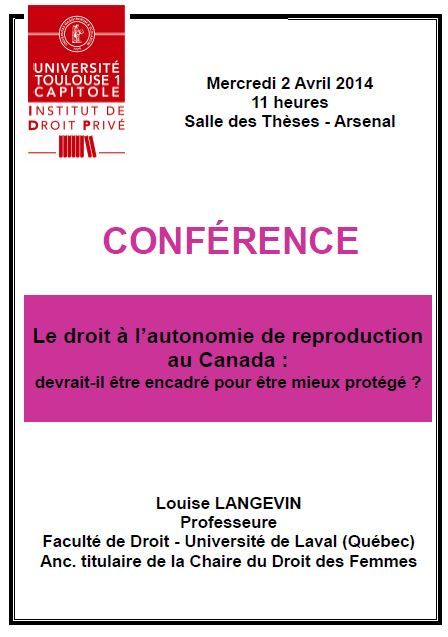 UNIVERSITÉ
TOULOUSE 1
CAPITOLE
INSTITUT DE
DROIT PRIVÉ

Mercredi 2 Avril 2014
11 heures
Salle des Thèses - Arsenal

CONFÉRENCE

Le droit à l'autonomie de reproduction au Canada :
devrait-il être encadré pour être mieux protégé ?

Louise LANGEVIN
Professeure
Faculté de Droit - Université de Laval (Québec)
Anc. titulaire de la Chaire du Droit des Femmes